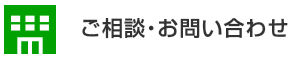 ご相談･お問い合わせ